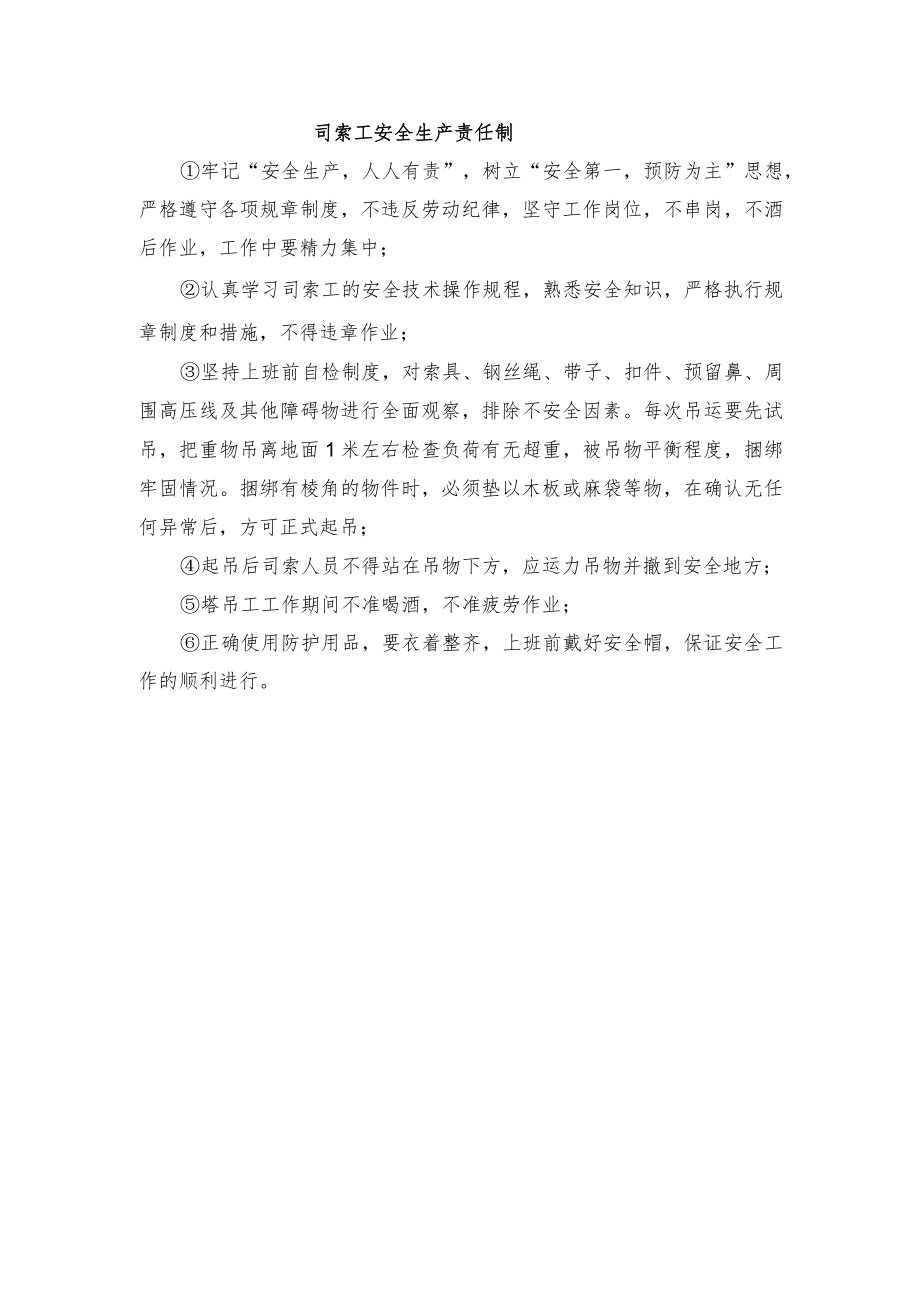 司索工安全生产责任制

①牢记“安全生产，人人有责”，树立“安全第一，预防为主”思想，严格遵守各项规章制度，不违反劳动纪律，坚守工作岗位，不串岗，不酒后作业，工作中要精力集中；

②认真学习司索工的安全技术操作规程，熟悉安全知识，严格执行规章制度和措施，不得违章作业；

③坚持上班前自检制度，对索具、钢丝绳、带子、扣件、预留鼻、周围高压线及其他障碍物进行全面观察，排除不安全因素。每次吊运要先试吊，把重物吊离地面1米左右检查负荷有无超重，被吊物平衡程度，捆绑牢固情况。捆绑有棱角的物件时，必须垫以木板或麻袋等物，在确认无任何异常后，方可正式起吊；

④起吊后司索人员不得站在吊物下方，应运力吊物并撤到安全地方；

⑤塔吊工工作期间不准喝酒，不准疲劳作业；

⑥正确使用防护用品，要衣着整齐，上班前戴好安全帽，保证安全工作的顺利进行。